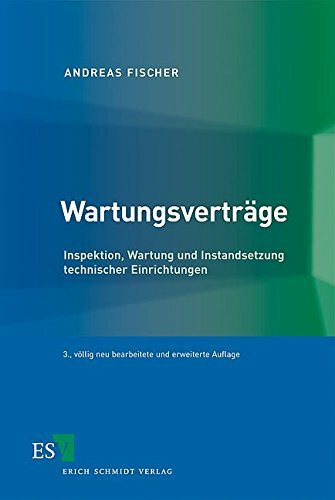 ANDREAS FISCHER

Wartungsverträge

Inspektion, Wartung und Instandsetzung technischer Einrichtungen

3., völlig neu bearbeitete und erweiterte Auflage

ESV

ERICH SCHMIDT VERLAG